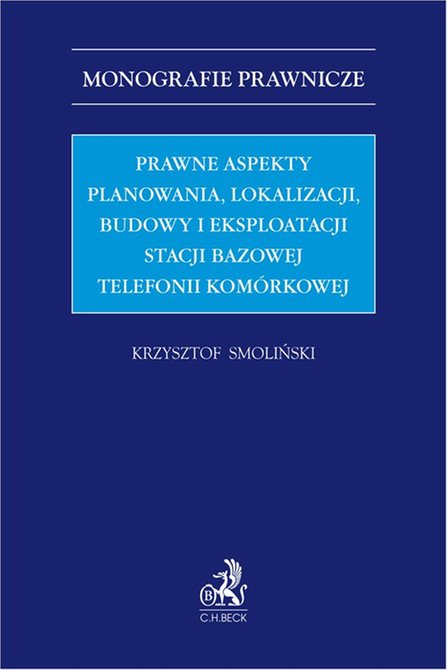 MONOGRAFIE PRAWNICZE

PRAWNE ASPEKTY PLANOWANIA, LOKALIZACJI, BUDOWY I EKSPLOATACJI STACJI BAZOWEJ TELEFONII KOMÓRKOWEJ

KRZYSZTOF SMOLIŃSKI

B

C.H.BECK